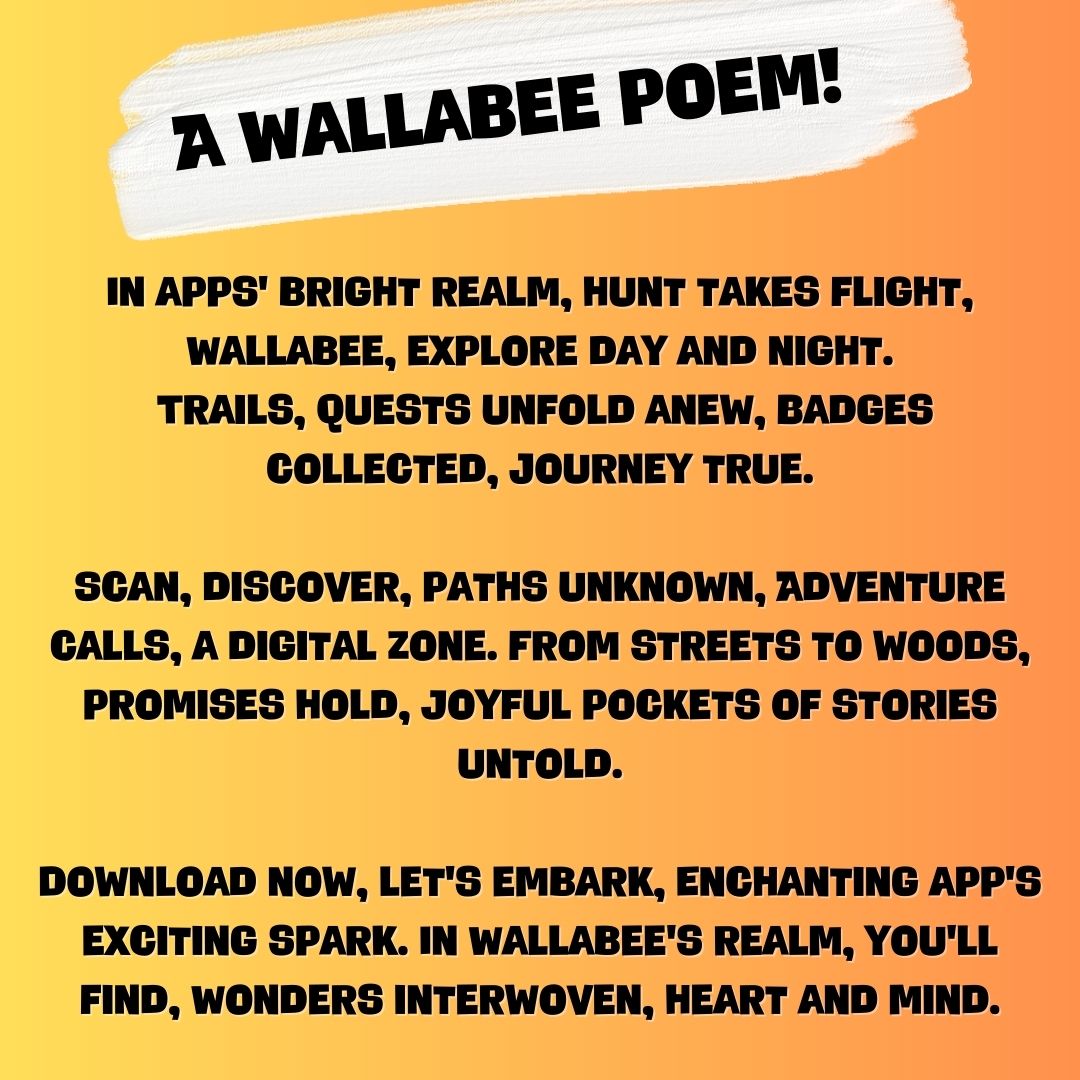 A WALLABEE POEM!

IN APPS' BRIGHT REALM, HUNT TAKES FLIGHT, WALLABEE, EXPLORE DAY AND NIGHT. TRAILS, QUESTS UNFOLD ANEW, BADGES COLLECTED, JOURNEY TRUE.

SCAN, DISCOVER, PATHS UNKNOWN, ADVENTURE CALLS, A DIGITAL ZONE. FROM STREETS TO WOODS, PROMISES HOLD, JOYFUL POCKETS OF STORIES UNTOLD.

DOWNLOAD NOW, LET'S EMBARK, ENCHANTING APP'S EXCITING SPARK. IN WALLABEE'S REALM, YOU'LL FIND, WONDERS INTERWOVEN, HEART AND MIND.